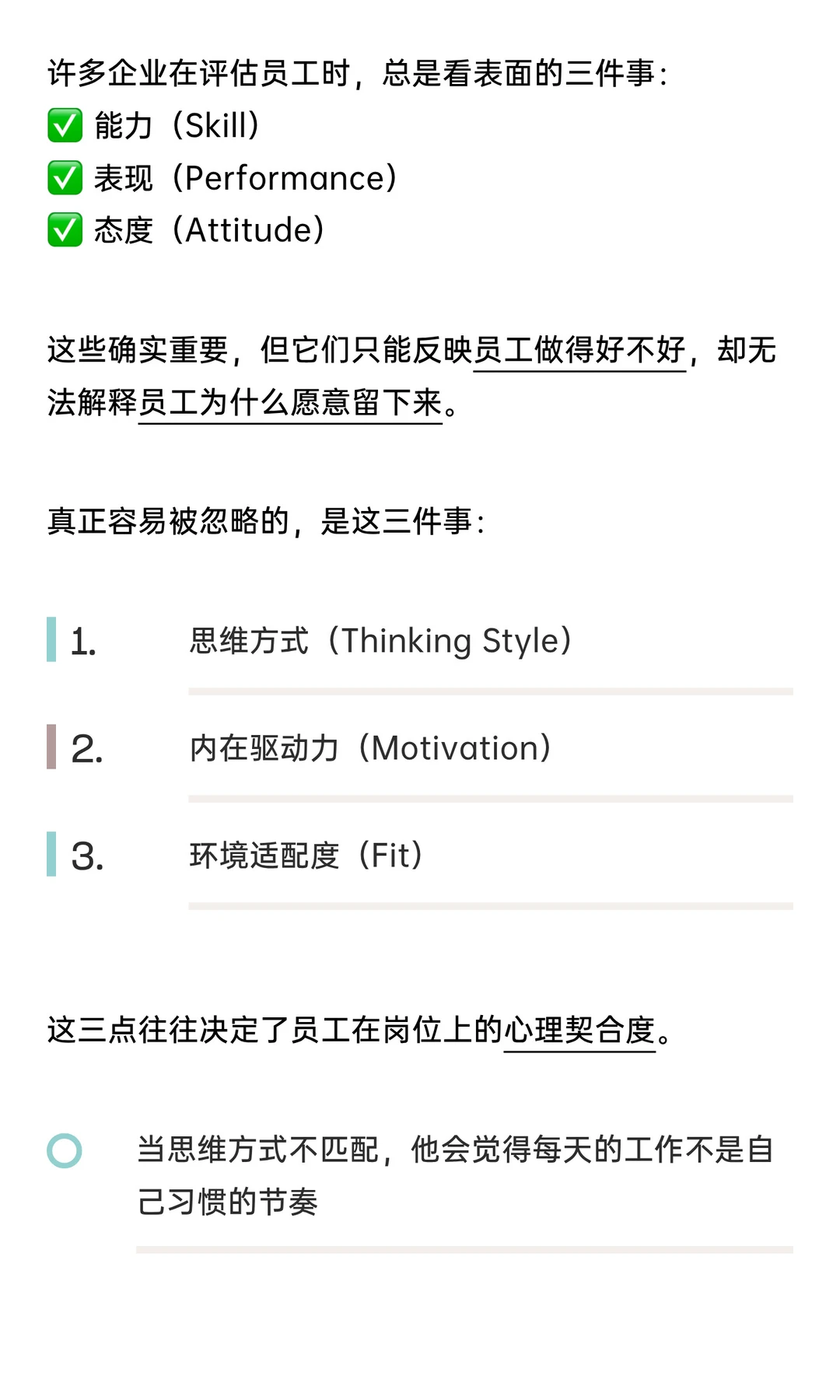 许多企业在评估员工时，总是看表面的三件事：
✅ 能力（Skill）
✅ 表现（Performance）
✅ 态度（Attitude）

这些确实重要，但它们只能反映员工做得好不好，却无法解释员工为什么愿意留下来。

真正容易被忽略的，是这三件事：

1. 思维方式（Thinking Style）

2. 内在驱动力（Motivation）

3. 环境适配度（Fit）

这三点往往决定了员工在岗位上的心理契合度。

当思维方式不匹配，他会觉得每天的工作不是自己习惯的节奏